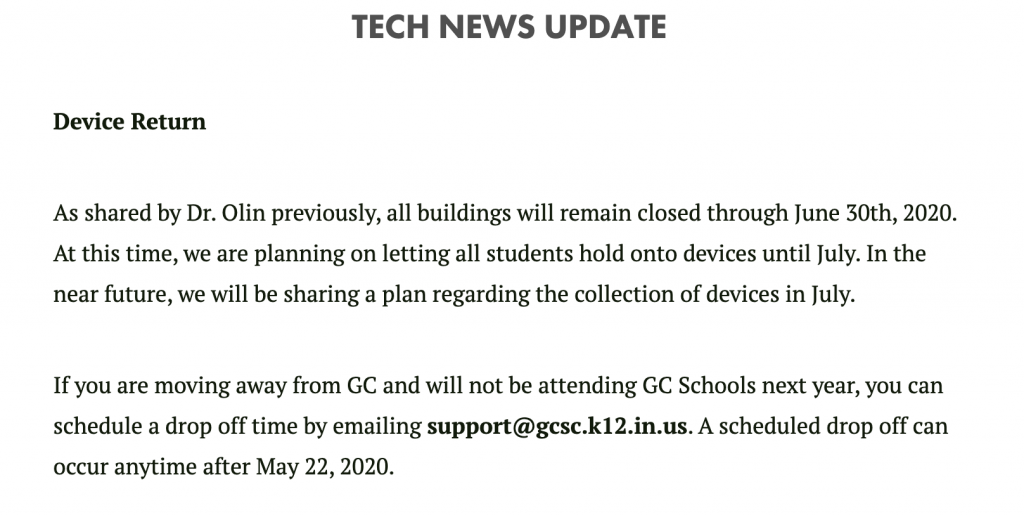 TECH NEWS UPDATE

Device Return

As shared by Dr. Olin previously, all buildings will remain closed through June 30th, 2020. At this time, we are planning on letting all students hold onto devices until July. In the near future, we will be sharing a plan regarding the collection of devices in July.

If you are moving away from GC and will not be attending GC Schools next year, you can schedule a drop off time by emailing support@gcsc.k12.in.us. A scheduled drop off can occur anytime after May 22, 2020.